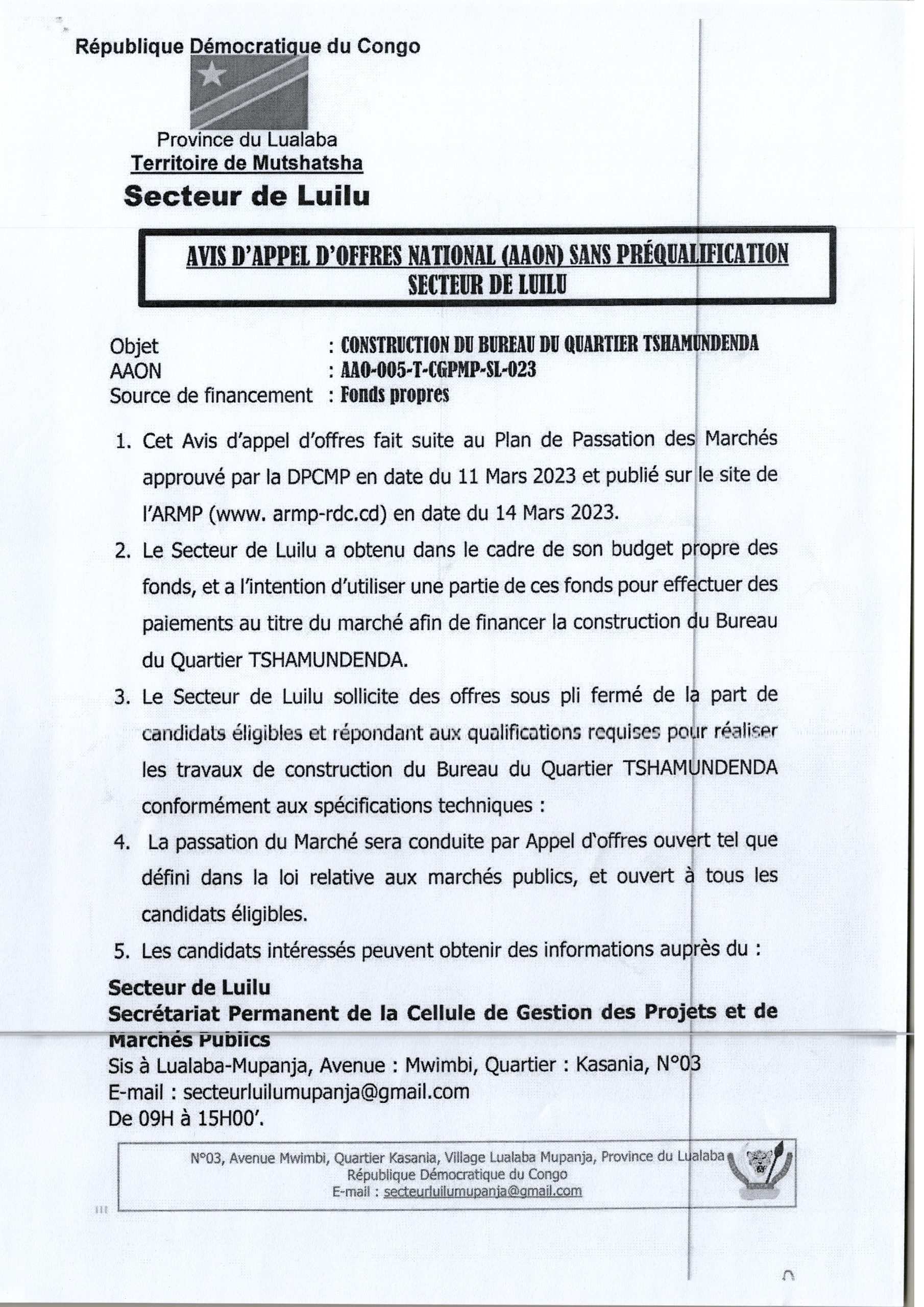 République Démocratique du Congo

Province du Lualaba
Territoire de Mutshatsha
Secteur de Luilu

AVIS D'APPEL D'OFFRES NATIONAL (AAON) SANS PRÉQUALIFICATION
SECTEUR DE LUILU

Objet : CONSTRUCTION DU BUREAU DU QUARTIER TSHAMUNDENDA
AAON : AAO-005-T-CGPMP-SL-023
Source de financement : Fonds propres

1. Cet Avis d'appel d'offres fait suite au Plan de Passation des Marchés approuvé par la DPCMP en date du 11 Mars 2023 et publié sur le site de l'ARMP (www. armp-rdc.cd) en date du 14 Mars 2023.

2. Le Secteur de Luilu a obtenu dans le cadre de son budget propre des fonds, et a l'intention d'utiliser une partie de ces fonds pour effectuer des paiements au titre du marché afin de financer la construction du Bureau du Quartier TSHAMUNDENDA.

3. Le Secteur de Luilu sollicite des offres sous pli fermé de la part de candidats éligibles et répondant aux qualifications requises pour réaliser les travaux de construction du Bureau du Quartier TSHAMUNDENDA conformément aux spécifications techniques :

4. La passation du Marché sera conduite par Appel d'offres ouvert tel que défini dans la loi relative aux marchés publics, et ouvert à tous les candidats éligibles.

5. Les candidats intéressés peuvent obtenir des informations auprès du :

Secteur de Luilu
Secrétariat Permanent de la Cellule de Gestion des Projets et de Marchés Publics
Sis à Lualaba-Mupanja, Avenue : Mwimbi, Quartier : Kasania, N°03
E-mail : secteurluilumupanja@gmail.com
De 09H à 15H00'.

N°03, Avenue Mwimbi, Quartier Kasania, Village Lualaba Mupanja, Province du Lualaba
République Démocratique du Congo
E-mail : secteurluilumupanja@gmail.com